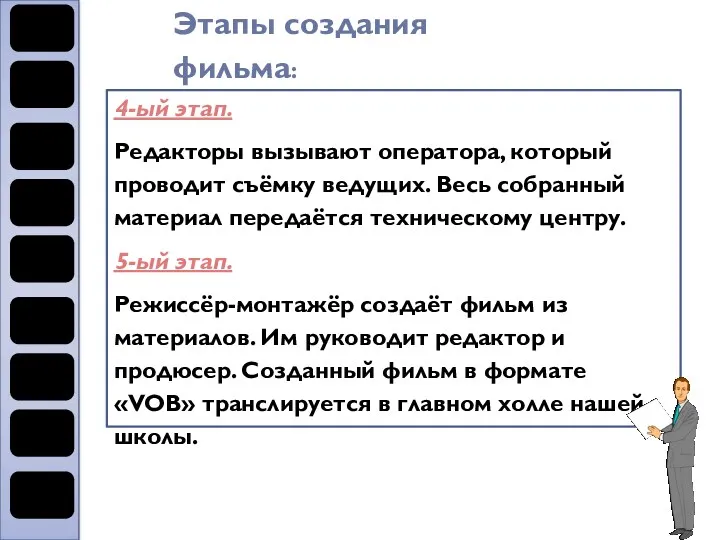 Этапы создания фильма:

4-ый этап.

Редакторы вызывают оператора, который проводит съёмку ведущих. Весь собранный материал передаётся техническому центру.

5-ый этап.

Режиссёр-монтажёр создаёт фильм из материалов. Им руководит редактор и продюсер. Созданный фильм в формате «VOB» транслируется в главном холле нашей школы.